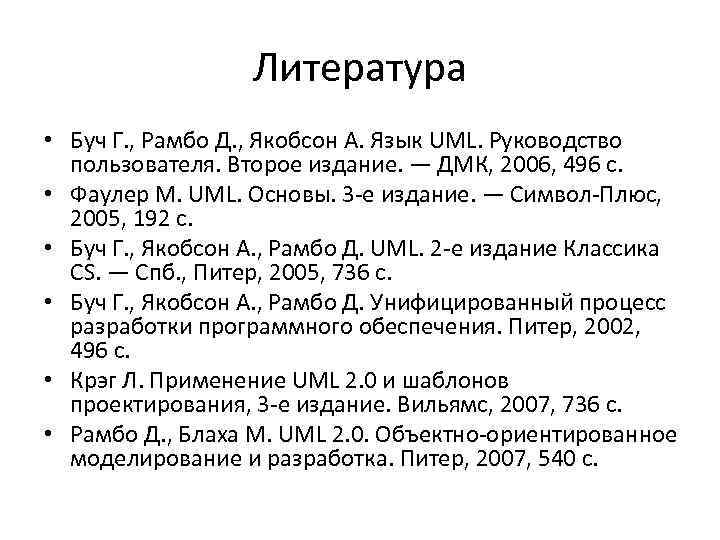 Литература

• Буч Г., Рамбо Д., Якобсон А. Язык UML. Руководство пользователя. Второе издание. — ДМК, 2006, 496 с.
• Фаулер М. UML. Основы. 3-е издание. — Символ-Плюс, 2005, 192 с.
• Буч Г., Якобсон А., Рамбо Д. UML. 2-е издание Классика CS. — Спб., Питер, 2005, 736 с.
• Буч Г., Якобсон А., Рамбо Д. Унифицированный процесс разработки программного обеспечения. Питер, 2002, 496 с.
• Крэг Л. Применение UML 2.0 и шаблонов проектирования, 3-е издание. Вильямс, 2007, 736 с.
• Рамбо Д., Блаха М. UML 2.0. Объектно-ориентированное моделирование и разработка. Питер, 2007, 540 с.